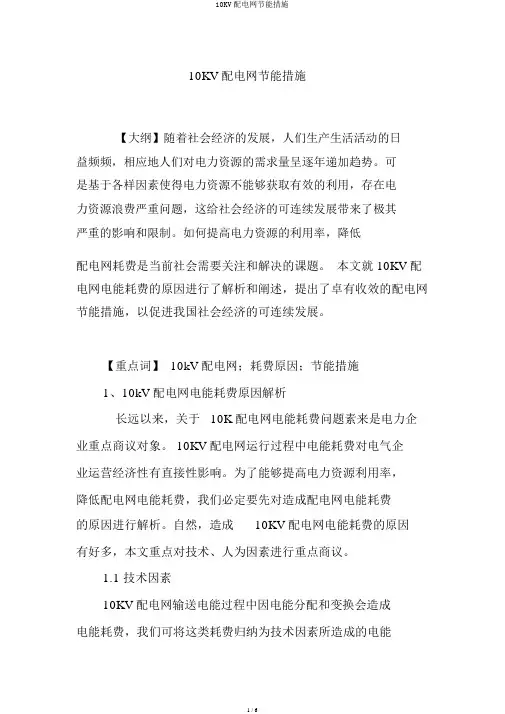 10KV 配电网节能措施

10KV 配电网节能措施

【大纲】随着社会经济的发展，人们生产生活活动的日益频频，相应地人们对电力资源的需求量呈逐年递加趋势。可是基于各样因素使得电力资源不能够获取有效的利用，存在电力资源浪费严重问题，这给社会经济的可连续发展带来了极其严重的影响和限制。如何提高电力资源的利用率，降低

配电网耗费是当前社会需要关注和解决的课题。 本文就 10KV 配电网电能耗费的原因进行了解析和阐述，提出了卓有收效的配电网节能措施，以促进我国社会经济的可连续发展。

【重点词】 10kV 配电网；耗费原因；节能措施

1、10kV 配电网电能耗费原因解析

长远以来，关于 10K 配电网电能耗费问题素来是电力企业重点商议对象。 10KV 配电网运行过程中电能耗费对电气企业运营经济性有直接性影响。为了能够提高电力资源利用率，降低配电网电能耗费，我们必定要先对造成配电网电能耗费的原因进行解析。自然，造成 10KV 配电网电能耗费的原因有好多，本文重点对技术、人为因素进行重点商议。

1.1 技术因素

10KV 配电网输送电能过程中因电能分配和变换会造成电能耗费，我们可将这类耗费归纳为技术因素所造成的电能

1 / 6